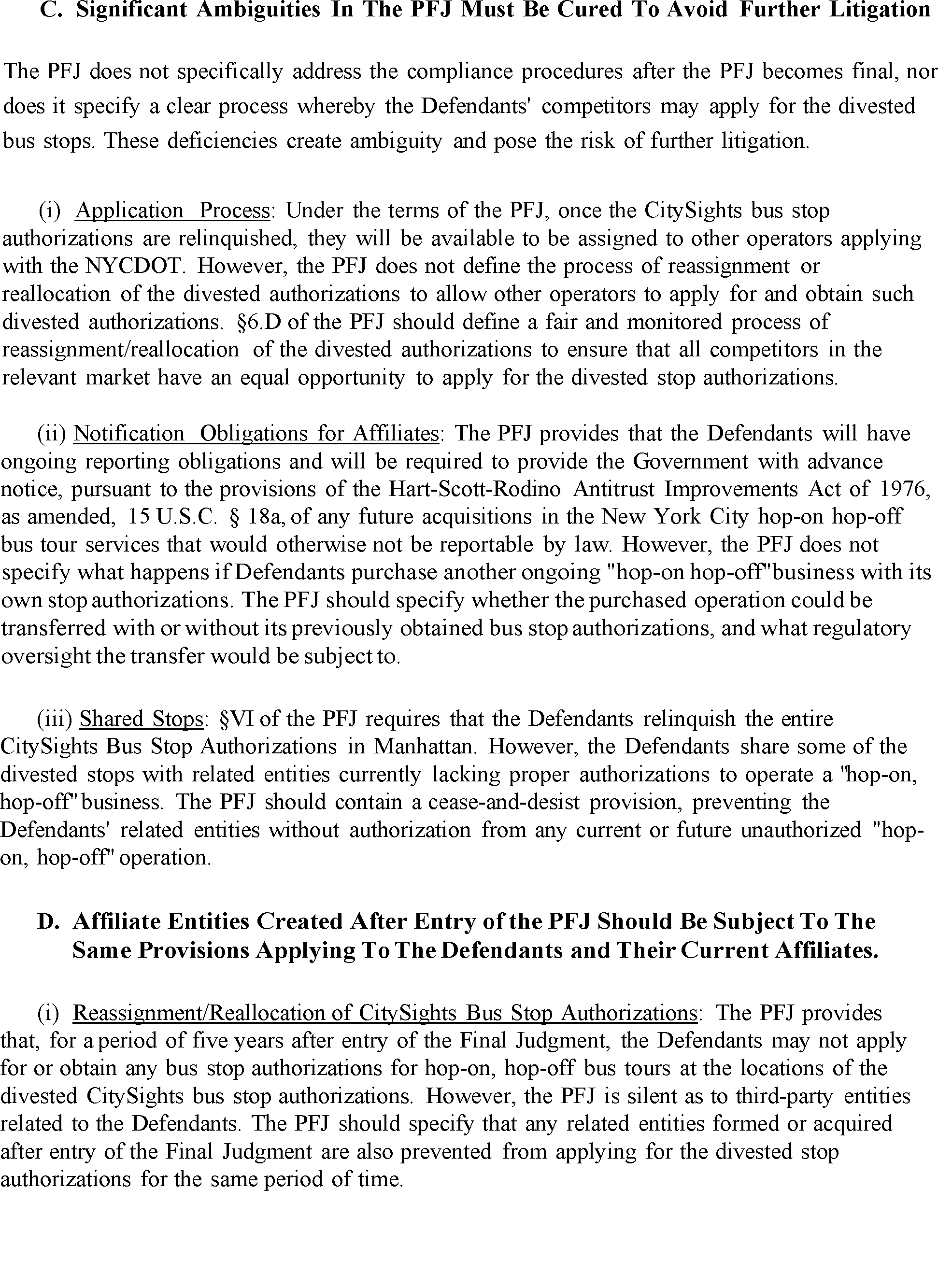 C. Significant Ambiguities In The PFJ Must Be Cured To Avoid Further Litigation

The PFJ does not specifically address the compliance procedures after the PFJ becomes final, nor does it specify a clear process whereby the Defendants' competitors may apply for the divested bus stops. These deficiencies create ambiguity and pose the risk of further litigation.

(i) Application Process: Under the terms of the PFJ, once the CitySights bus stop authorizations are relinquished, they will be available to be assigned to other operators applying with the NYCDOT. However, the PFJ does not define the process of reassignment or reallocation of the divested authorizations to allow other operators to apply for and obtain such divested authorizations. §6.D of the PFJ should define a fair and monitored process of reassignment/reallocation of the divested authorizations to ensure that all competitors in the relevant market have an equal opportunity to apply for the divested stop authorizations.

(ii) Notification Obligations for Affiliates: The PFJ provides that the Defendants will have ongoing reporting obligations and will be required to provide the Government with advance notice, pursuant to the provisions of the Hart-Scott-Rodino Antitrust Improvements Act of 1976, as amended, 15 U.S.C. § 18a, of any future acquisitions in the New York City hop-on hop-off bus tour services that would otherwise not be reportable by law. However, the PFJ does not specify what happens if Defendants purchase another ongoing "hop-on hop-off"business with its own stop authorizations. The PFJ should specify whether the purchased operation could be transferred with or without its previously obtained bus stop authorizations, and what regulatory oversight the transfer would be subject to.

(iii) Shared Stops: §VI of the PFJ requires that the Defendants relinquish the entire CitySights Bus Stop Authorizations in Manhattan. However, the Defendants share some of the divested stops with related entities currently lacking proper authorizations to operate a "hop-on, hop-off" business. The PFJ should contain a cease-and-desist provision, preventing the Defendants' related entities without authorization from any current or future unauthorized "hop-on, hop-off" operation.

D. Affiliate Entities Created After Entry of the PFJ Should Be Subject To The Same Provisions Applying To The Defendants and Their Current Affiliates.

(i) Reassignment/Reallocation of CitySights Bus Stop Authorizations: The PFJ provides that, for a period of five years after entry of the Final Judgment, the Defendants may not apply for or obtain any bus stop authorizations for hop-on, hop-off bus tours at the locations of the divested CitySights bus stop authorizations. However, the PFJ is silent as to third-party entities related to the Defendants. The PFJ should specify that any related entities formed or acquired after entry of the Final Judgment are also prevented from applying for the divested stop authorizations for the same period of time.